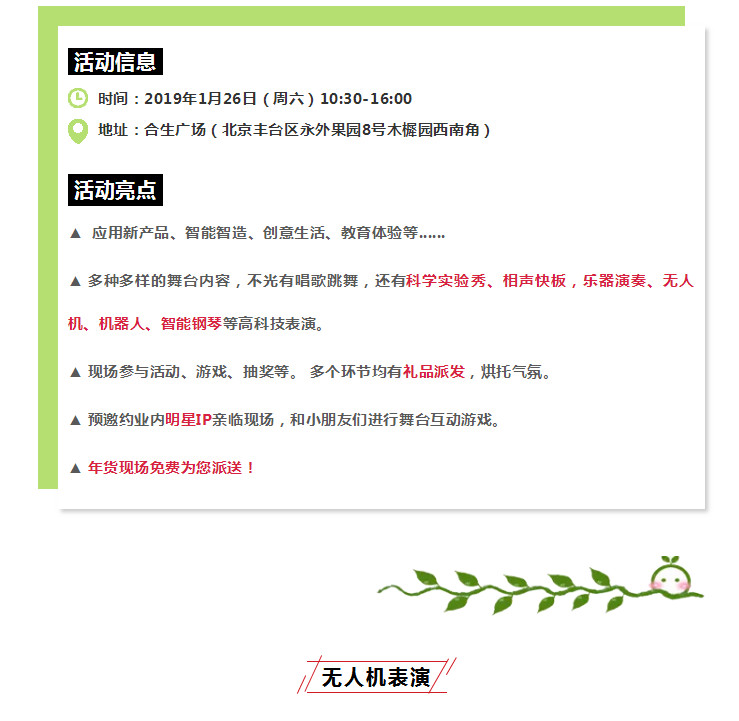 活动信息

时间：2019年1月26日（周六）10:30-16:00

地址：合生广场（北京丰台区永外果园8号木樨园西南角）

活动亮点

▲ 应用新产品、智能智造、创意生活、教育体验等……

▲ 多种多样的舞台内容，不光有唱歌跳舞，还有科学实验秀、相声快板，乐器演奏、无人机、机器人、智能钢琴等高科技表演。

▲ 现场参与活动、游戏、抽奖等。 多个环节均有礼品派发，烘托气氛。

▲ 预邀约业内明星IP亲临现场，和小朋友们进行舞台互动游戏。

▲ 年货现场免费为您派送！

无人机表演